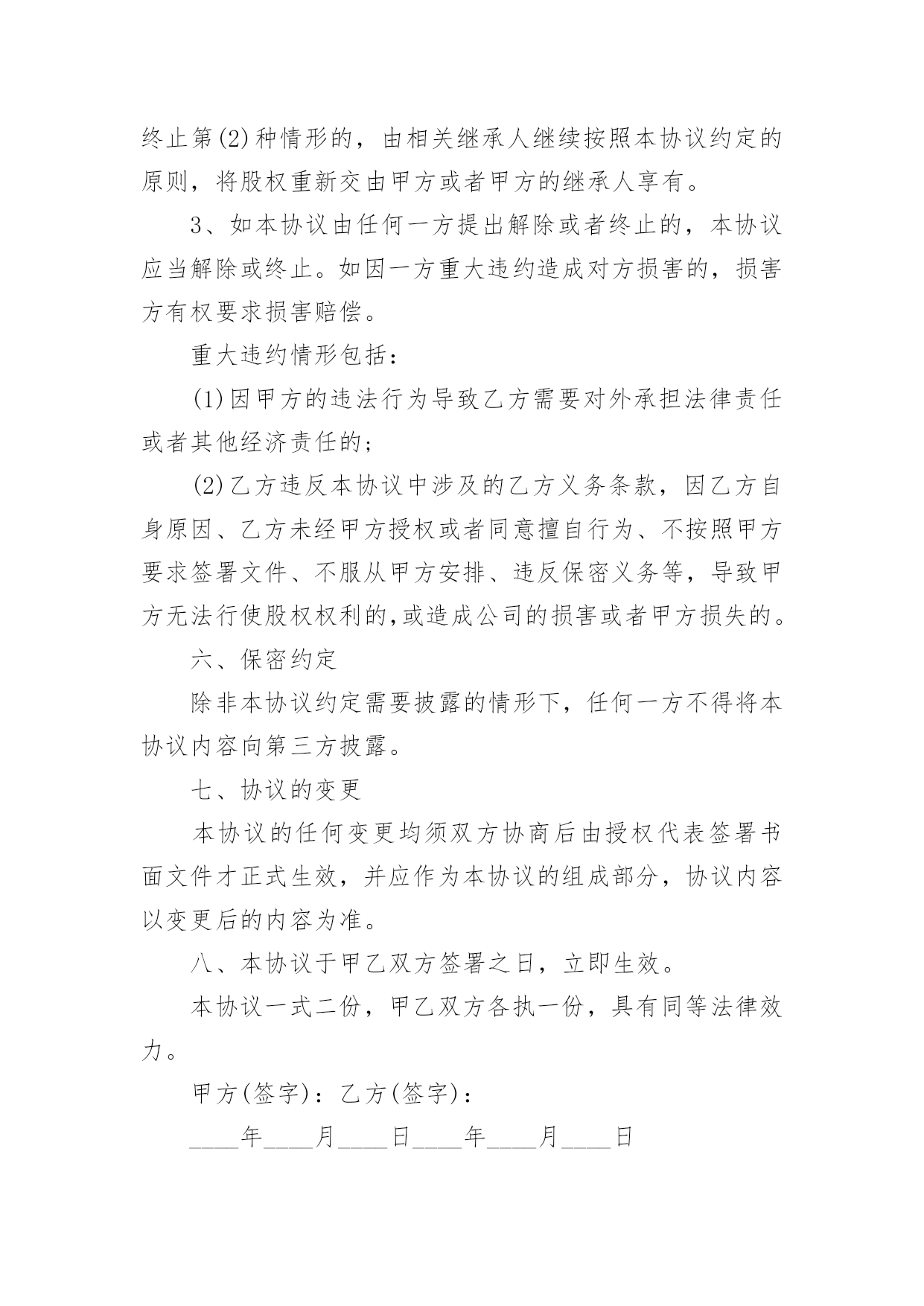 终止第(2)种情形的，由相关继承人继续按照本协议约定的原则，将股权重新交由甲方或者甲方的继承人享有。

3、如本协议由任何一方提出解除或者终止的，本协议应当解除或终止。如因一方重大违约造成对方损害的，损害方有权要求损害赔偿。

重大违约情形包括：

(1)因甲方的违法行为导致乙方需要对外承担法律责任或者其他经济责任的；

(2)乙方违反本协议中涉及的乙方义务条款，因乙方自身原因、乙方未经甲方授权或者同意擅自行为、不按照甲方要求签署文件、不服从甲方安排、违反保密义务等，导致甲方无法行使股权权利的,或造成公司的损害或者甲方损失的。

六、保密约定

除非本协议约定需要披露的情形下，任何一方不得将本协议内容向第三方披露。

七、协议的变更

本协议的任何变更均须双方协商后由授权代表签署书面文件才正式生效，并应作为本协议的组成部分，协议内容以变更后的内容为准。

八、本协议于甲乙双方签署之日，立即生效。

本协议一式二份，甲乙双方各执一份，具有同等法律效力。

甲方(签字)：乙方(签字)：

____年____月____日____年____月____日